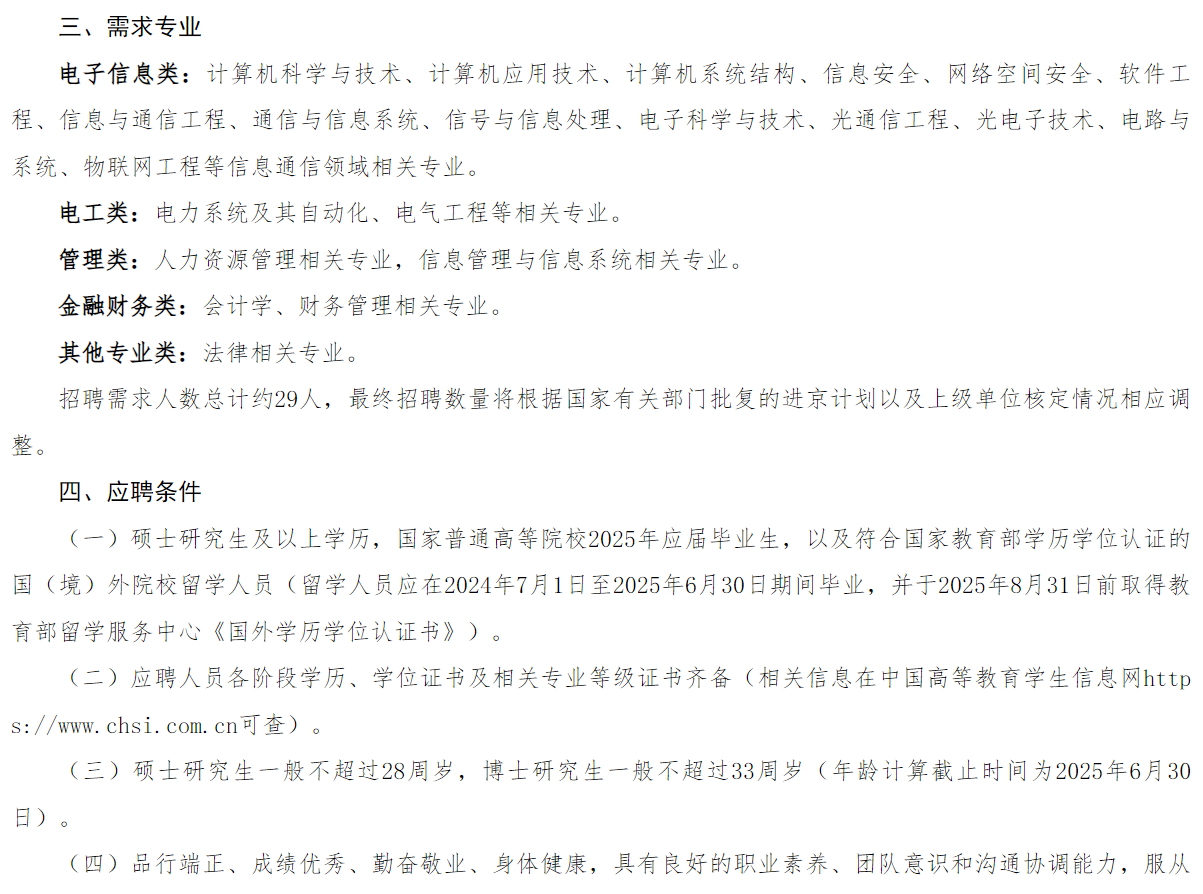 三、需求专业

电子信息类：计算机科学与技术、计算机应用技术、计算机系统结构、信息安全、网络空间安全、软件工程、信息与通信工程、通信与信息系统、信号与信息处理、电子科学与技术、光通信工程、光电子技术、电路与系统、物联网工程等信息通信领域相关专业。

电工类：电力系统及其自动化、电气工程等相关专业。

管理类：人力资源管理相关专业，信息管理与信息系统相关专业。

金融财务类：会计学、财务管理相关专业。

其他专业类：法律相关专业。

招聘需求人数总计约29人，最终招聘数量将根据国家有关部门批复的进京计划以及上级单位核定情况相应调整。

四、应聘条件

（一）硕士研究生及以上学历，国家普通高等院校2025年应届毕业生，以及符合国家教育部学历学位认证的国（境）外院校留学人员（留学人员应在2024年7月1日至2025年6月30日期间毕业，并于2025年8月31日前取得教育部留学服务中心《国外学历学位认证书》）。

（二）应聘人员各阶段学历、学位证书及相关专业等级证书齐备（相关信息在中国高等教育学生信息网https://www.chsi.com.cn可查）。

（三）硕士研究生一般不超过28周岁，博士研究生一般不超过33周岁（年龄计算截止时间为2025年6月30日）。

（四）品行端正、成绩优秀、勤奋敬业、身体健康，具有良好的职业素养、团队意识和沟通协调能力，服从